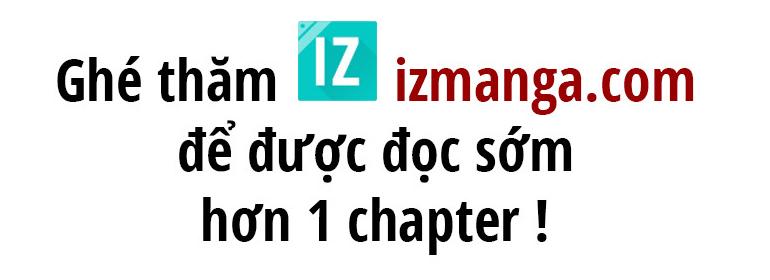 Ghé thăm IZ izmanga.com
để được đọc sớm
hơn 1 chapter !